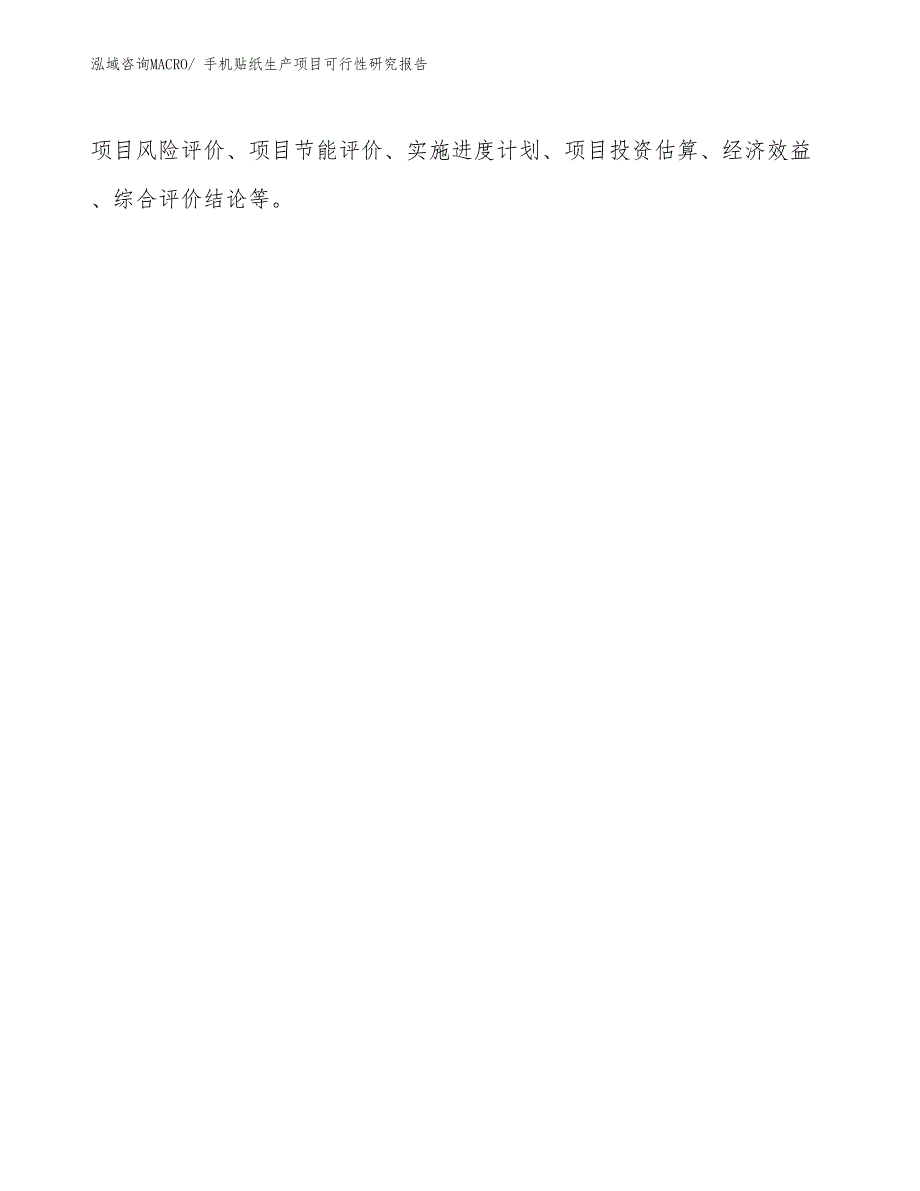 泓域咨询MACRO/ 手机贴纸生产项目可行性研究报告

项目风险评价、项目节能评价、实施进度计划、项目投资估算、经济效益、综合评价结论等。